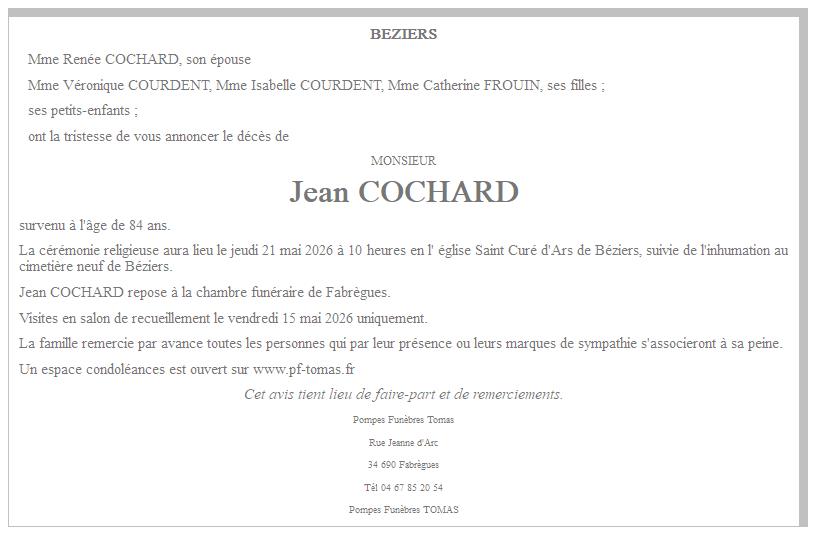 BEZIERS

Mme Renée COCHARD, son épouse

Mme Véronique COURDENT, Mme Isabelle COURDENT, Mme Catherine FROUIN, ses filles ;

ses petits-enfants ;

ont la tristesse de vous annoncer le décès de

MONSIEUR

Jean COCHARD

survenu à l'âge de 84 ans.

La cérémonie religieuse aura lieu le jeudi 21 mai 2026 à 10 heures en l' église Saint Curé d'Ars de Béziers, suivie de l'inhumation au cimetière neuf de Béziers.

Jean COCHARD repose à la chambre funéraire de Fabrègues.

Visites en salon de recueillement le vendredi 15 mai 2026 uniquement.

La famille remercie par avance toutes les personnes qui par leur présence ou leurs marques de sympathie s'associeront à sa peine.

Un espace condoléances est ouvert sur www.pf-tomas.fr

Cet avis tient lieu de faire-part et de remerciements.

Pompes Funèbres Tomas

Rue Jeanne d'Arc

34 690 Fabrègues

Tél 04 67 85 20 54

Pompes Funèbres TOMAS